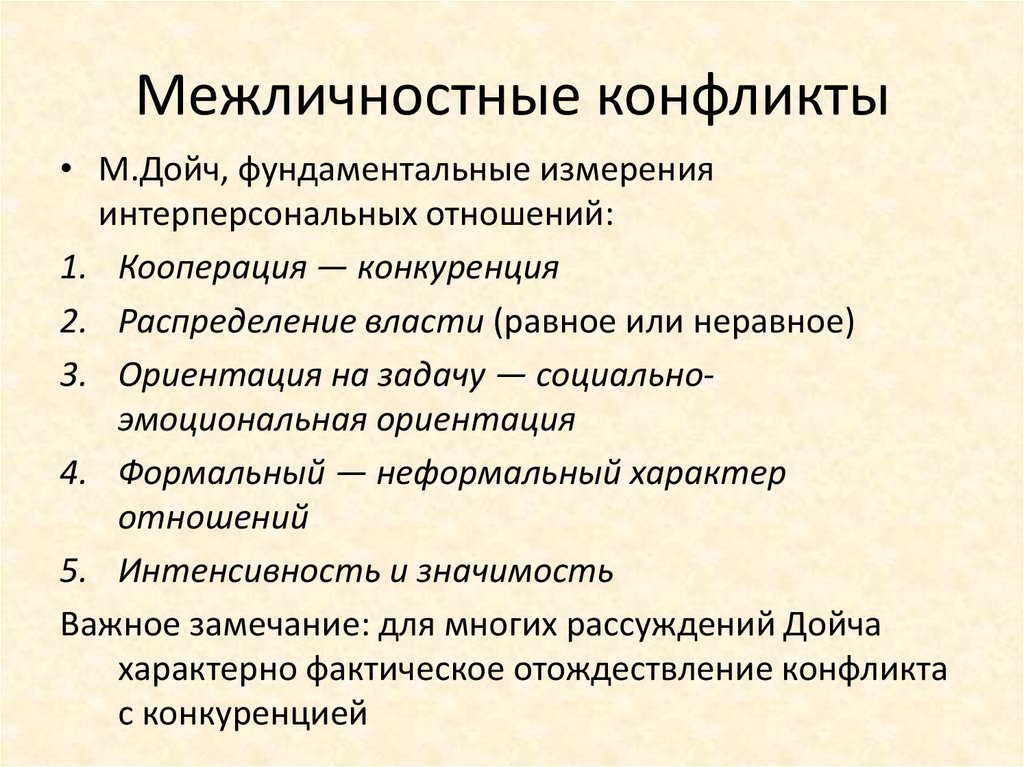 Межличностные конфликты

• М.Дойч, фундаментальные измерения интерперсональных отношений:

1. Кооперация — конкуренция
2. Распределение власти (равное или неравное)
3. Ориентация на задачу — социально-эмоциональная ориентация
4. Формальный — неформальный характер отношений
5. Интенсивность и значимость

Важное замечание: для многих рассуждений Дойча характерно фактическое отождествление конфликта с конкуренцией